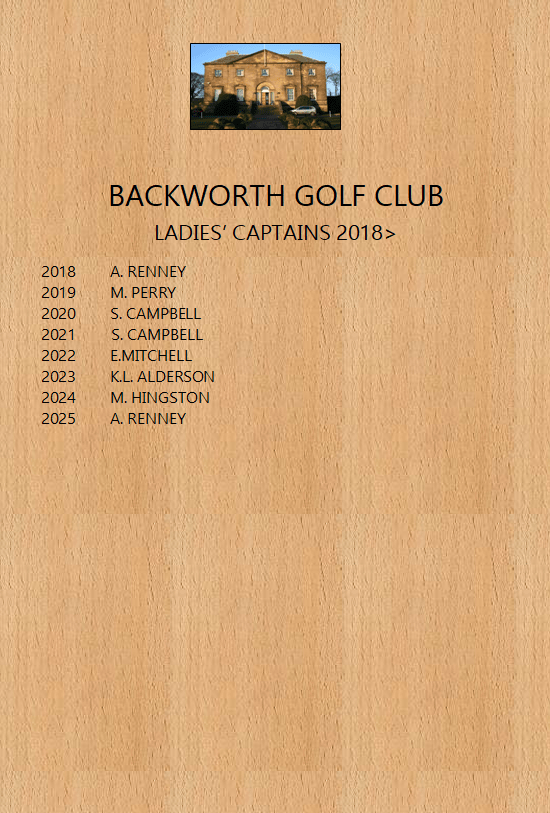 BACKWORTH GOLF CLUB

LADIES' CAPTAINS 2018>

2018 A. RENNEY
2019 M. PERRY
2020 S. CAMPBELL
2021 S. CAMPBELL
2022 E.MITCHELL
2023 K.L. ALDERSON
2024 M. HINGSTON
2025 A. RENNEY